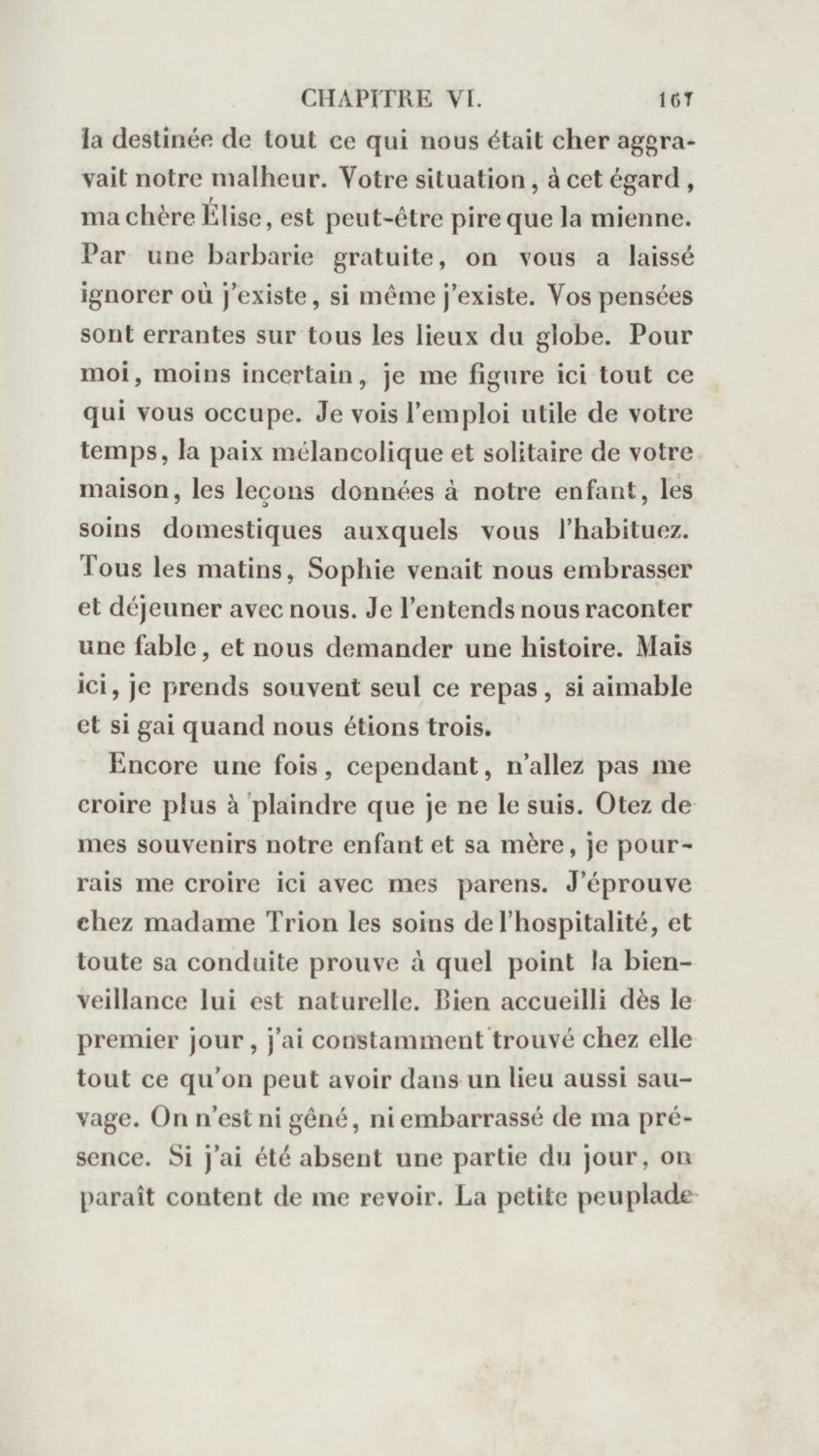 CHAPITRE VI. 167

la destinée de tout ce qui nous était cher aggravait notre malheur. Votre situation, à cet égard, ma chère Élise, est peut-être pire que la mienne. Par une barbarie gratuite, on vous a laissé ignorer où j'existe, si même j'existe. Vos pensées sont errantes sur tous les lieux du globe. Pour moi, moins incertain, je me figure ici tout ce qui vous occupe. Je vois l'emploi utile de votre temps, la paix mélancolique et solitaire de votre maison, les leçons données à notre enfant, les soins domestiques auxquels vous l'habituez. Tous les matins, Sophie venait nous embrasser et déjeuner avec nous. Je l'entends nous raconter une fable, et nous demander une histoire. Mais ici, je prends souvent seul ce repas, si aimable et si gai quand nous étions trois.

Encore une fois, cependant, n'allez pas me croire plus à plaindre que je ne le suis. Otez de mes souvenirs notre enfant et sa mère, je pourrais me croire ici avec mes parens. J'éprouve chez madame Trion les soins de l'hospitalité, et toute sa conduite prouve à quel point la bienveillance lui est naturelle. Bien accueilli dès le premier jour, j'ai constamment trouvé chez elle tout ce qu'on peut avoir dans un lieu aussi sauvage. On n'est ni gêné, ni embarrassé de ma présence. Si j'ai été absent une partie du jour, on paraît content de me revoir. La petite peuplade